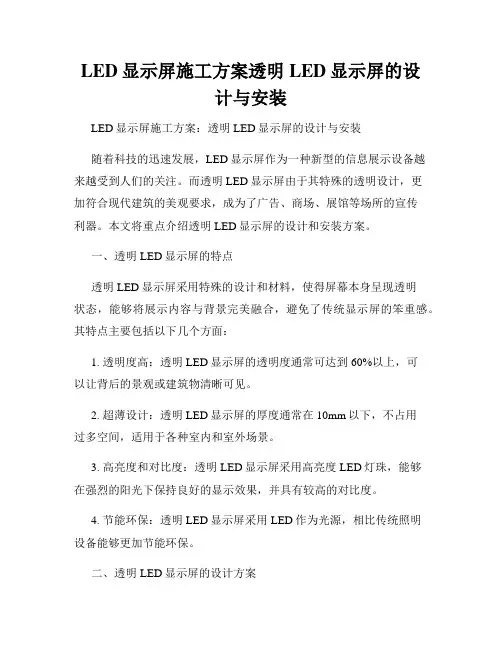 LED 显示屏施工方案透明 LED 显示屏的设计与安装

LED 显示屏施工方案：透明 LED 显示屏的设计与安装

随着科技的迅速发展，LED 显示屏作为一种新型的信息展示设备越来越受到人们的关注。而透明 LED 显示屏由于其特殊的透明设计，更加符合现代建筑的美观要求，成为了广告、商场、展馆等场所的宣传利器。本文将重点介绍透明 LED 显示屏的设计和安装方案。

一、透明 LED 显示屏的特点

透明 LED 显示屏采用特殊的设计和材料，使得屏幕本身呈现透明状态，能够将展示内容与背景完美融合，避免了传统显示屏的笨重感。其特点主要包括以下几个方面：

1. 透明度高：透明 LED 显示屏的透明度通常可达到 60%以上，可以让背后的景观或建筑物清晰可见。

2. 超薄设计：透明 LED 显示屏的厚度通常在 10mm 以下，不占用过多空间，适用于各种室内和室外场景。

3. 高亮度和对比度：透明 LED 显示屏采用高亮度 LED 灯珠，能够在强烈的阳光下保持良好的显示效果，并具有较高的对比度。

4. 节能环保：透明 LED 显示屏采用 LED 作为光源，相比传统照明设备能够更加节能环保。

二、透明 LED 显示屏的设计方案